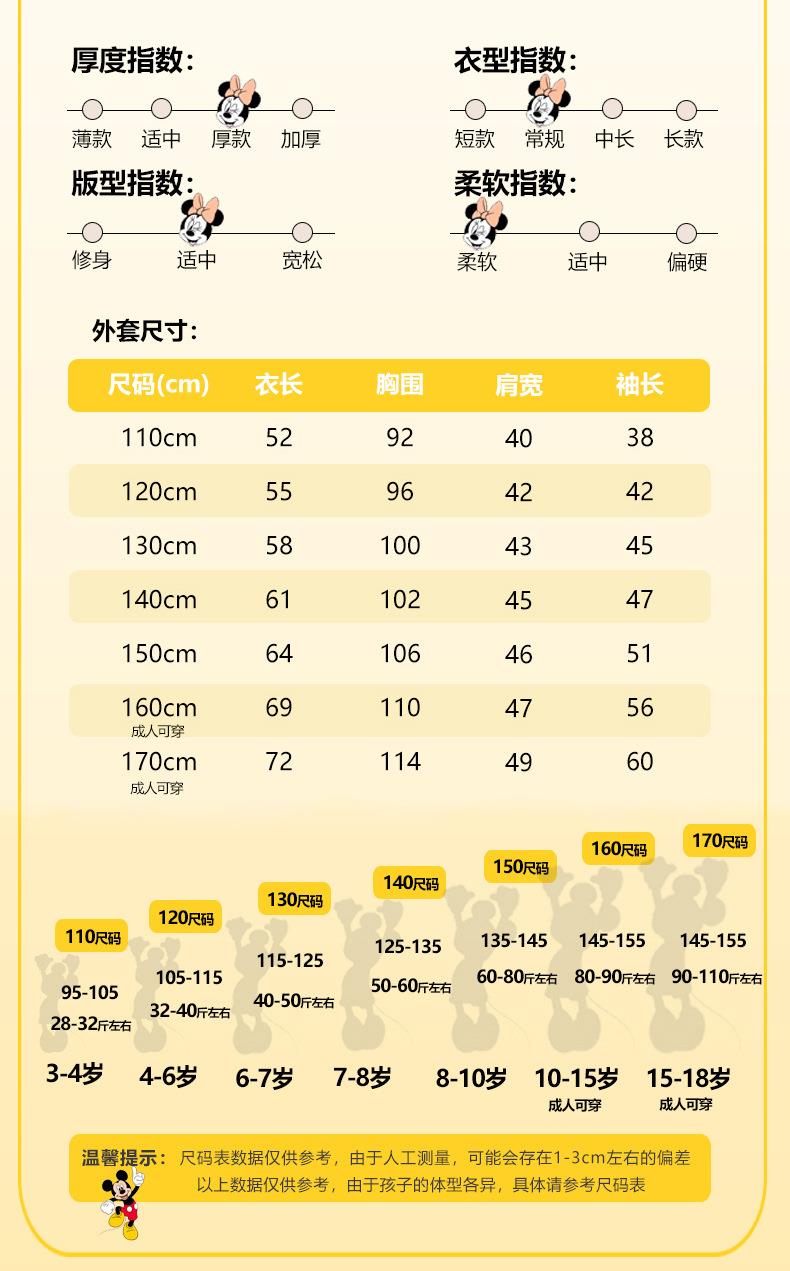 厚度指数:
薄款 适中 厚款 加厚

衣型指数:
短款 常规 中长 长款

版型指数:
修身 适中 宽松

柔软指数:
柔软 适中 偏硬

外套尺寸:

| 尺码(cm) | 衣长 | 胸围 | 肩宽 | 袖长 |
|---|---|---|---|---|
| 110cm | 52 | 92 | 40 | 38 |
| 120cm | 55 | 96 | 42 | 42 |
| 130cm | 58 | 100 | 43 | 45 |
| 140cm | 61 | 102 | 45 | 47 |
| 150cm | 64 | 106 | 46 | 51 |
| 160cm 成人可穿 | 69 | 110 | 47 | 56 |
| 170cm 成人可穿 | 72 | 114 | 49 | 60 |

110尺码
95-105
28-32斤左右
3-4岁

120尺码
105-115
32-40斤左右
4-6岁

130尺码
115-125
40-50斤左右
6-7岁

140尺码
125-135
50-60斤左右
7-8岁

150尺码
135-145
60-80斤左右
8-10岁

160尺码
145-155
80-90斤左右
10-15岁
成人可穿

170尺码
145-155
90-110斤左右
15-18岁
成人可穿

温馨提示: 尺码表数据仅供参考，由于人工测量，可能会存在1-3cm左右的偏差
以上数据仅供参考，由于孩子的体型各异，具体请参考尺码表